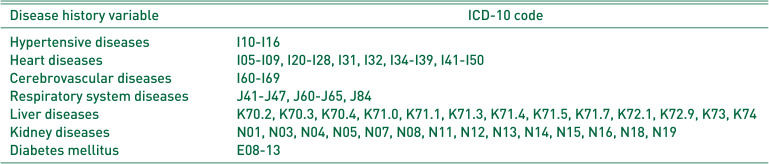 | Disease history variable | ICD-10 code |
|---|---|
| Hypertensive diseases | I10-I16 |
| Heart diseases | I05-I09, I20-I28, I31, I32, I34-I39, I41-I50 |
| Cerebrovascular diseases | I60-I69 |
| Respiratory system diseases | J41-J47, J60-J65, J84 |
| Liver diseases | K70.2, K70.3, K70.4, K71.0, K71.1, K71.3, K71.4, K71.5, K71.7, K72.1, K72.9, K73, K74 |
| Kidney diseases | N01, N03, N04, N05, N07, N08, N11, N12, N13, N14, N15, N16, N18, N19 |
| Diabetes mellitus | E08-13 |